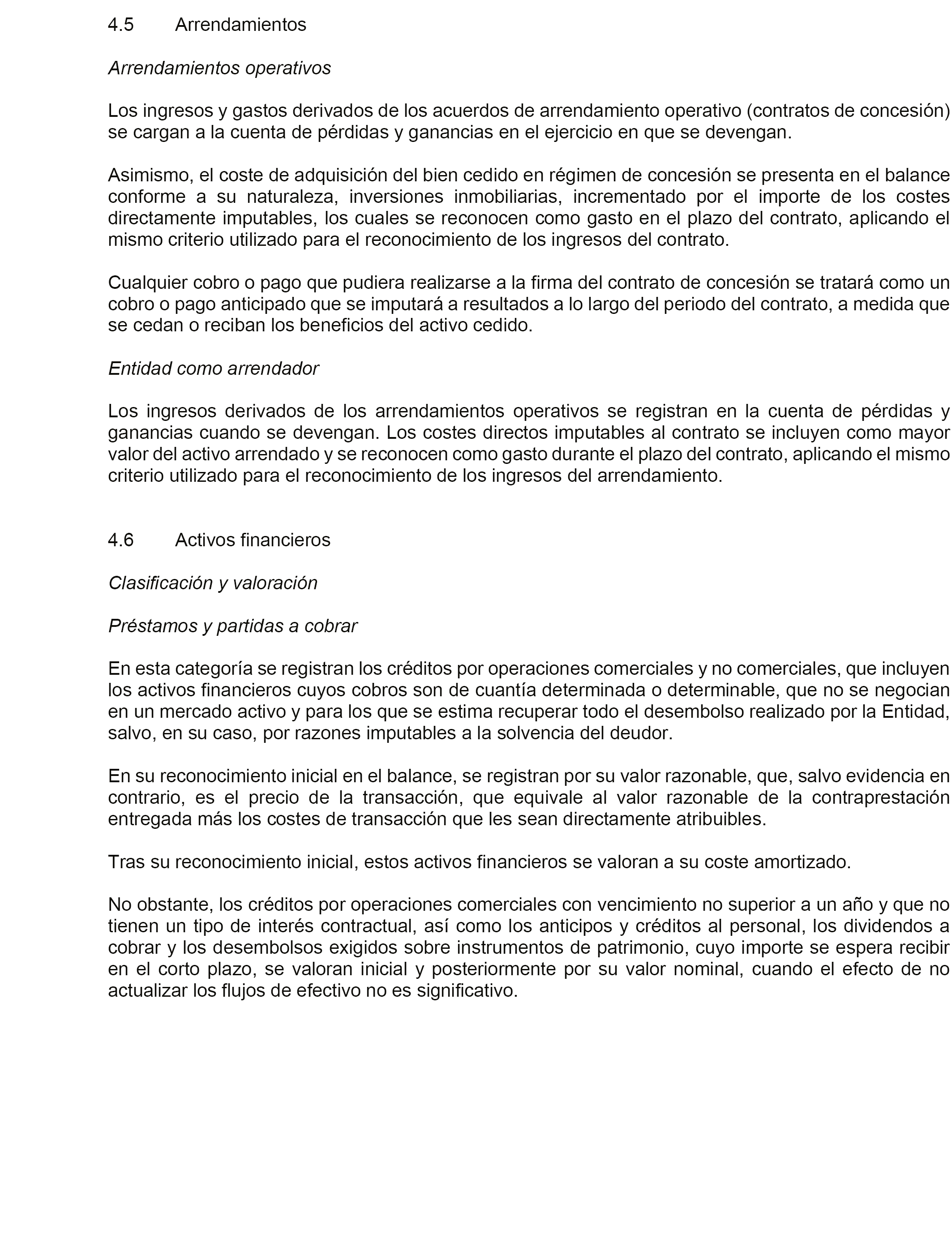 4.5 Arrendamientos

Arrendamientos operativos

Los ingresos y gastos derivados de los acuerdos de arrendamiento operativo (contratos de concesión) se cargan a la cuenta de pérdidas y ganancias en el ejercicio en que se devengan.

Asimismo, el coste de adquisición del bien cedido en régimen de concesión se presenta en el balance conforme a su naturaleza, inversiones inmobiliarias, incrementado por el importe de los costes directamente imputables, los cuales se reconocen como gasto en el plazo del contrato, aplicando el mismo criterio utilizado para el reconocimiento de los ingresos del contrato.

Cualquier cobro o pago que pudiera realizarse a la firma del contrato de concesión se tratará como un cobro o pago anticipado que se imputará a resultados a lo largo del periodo del contrato, a medida que se cedan o reciban los beneficios del activo cedido.

Entidad como arrendador

Los ingresos derivados de los arrendamientos operativos se registran en la cuenta de pérdidas y ganancias cuando se devengan. Los costes directos imputables al contrato se incluyen como mayor valor del activo arrendado y se reconocen como gasto durante el plazo del contrato, aplicando el mismo criterio utilizado para el reconocimiento de los ingresos del arrendamiento.

4.6 Activos financieros

Clasificación y valoración

Préstamos y partidas a cobrar

En esta categoría se registran los créditos por operaciones comerciales y no comerciales, que incluyen los activos financieros cuyos cobros son de cuantía determinada o determinable, que no se negocian en un mercado activo y para los que se estima recuperar todo el desembolso realizado por la Entidad, salvo, en su caso, por razones imputables a la solvencia del deudor.

En su reconocimiento inicial en el balance, se registran por su valor razonable, que, salvo evidencia en contrario, es el precio de la transacción, que equivale al valor razonable de la contraprestación entregada más los costes de transacción que les sean directamente atribuibles.

Tras su reconocimiento inicial, estos activos financieros se valoran a su coste amortizado.

No obstante, los créditos por operaciones comerciales con vencimiento no superior a un año y que no tienen un tipo de interés contractual, así como los anticipos y créditos al personal, los dividendos a cobrar y los desembolsos exigidos sobre instrumentos de patrimonio, cuyo importe se espera recibir en el corto plazo, se valoran inicial y posteriormente por su valor nominal, cuando el efecto de no actualizar los flujos de efectivo no es significativo.